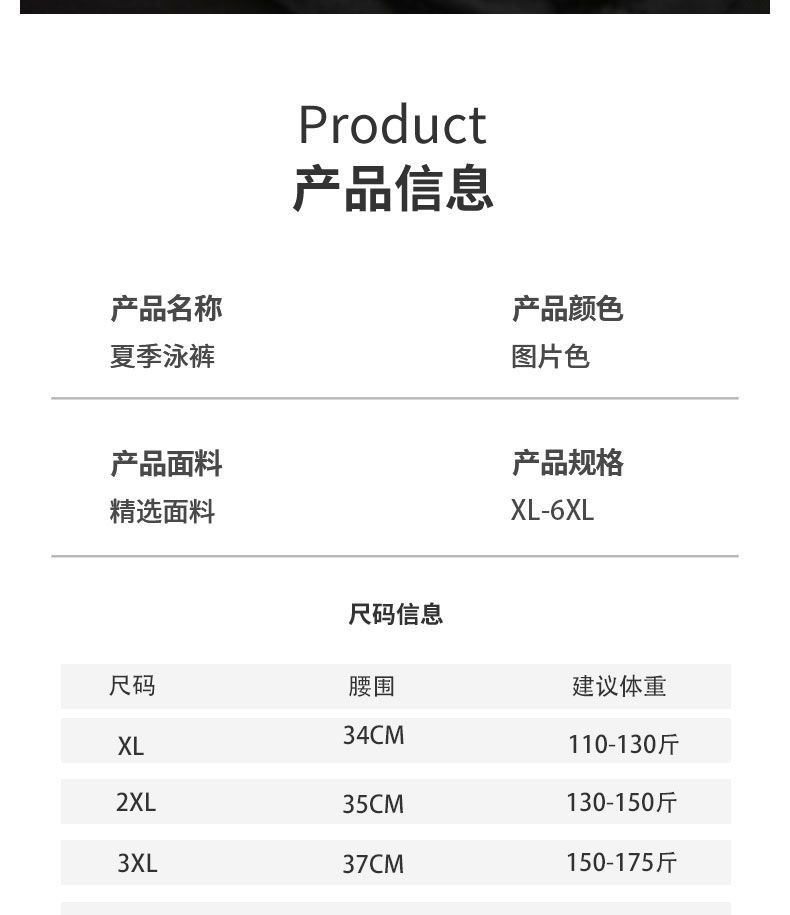 Product
产品信息

产品名称
夏季泳裤

产品颜色
图片色

产品面料
精选面料

产品规格
XL-6XL

尺码信息

| 尺码 | 腰围 | 建议体重 |
|---|---|---|
| XL | 34CM | 110-130斤 |
| 2XL | 35CM | 130-150斤 |
| 3XL | 37CM | 150-175斤 |